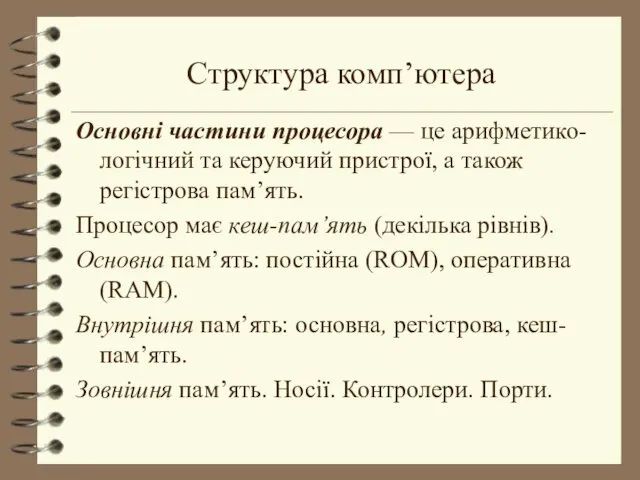 Структура комп’ютера

Основні частини процесора — це арифметико-логічний та керуючий пристрої, а також регістрова пам’ять.

Процесор має кеш-пам’ять (декілька рівнів).

Основна пам’ять: постійна (ROM), оперативна (RAM).

Внутрішня пам’ять: основна, регістрова, кеш-пам’ять.

Зовнішня пам’ять. Носії. Контролери. Порти.